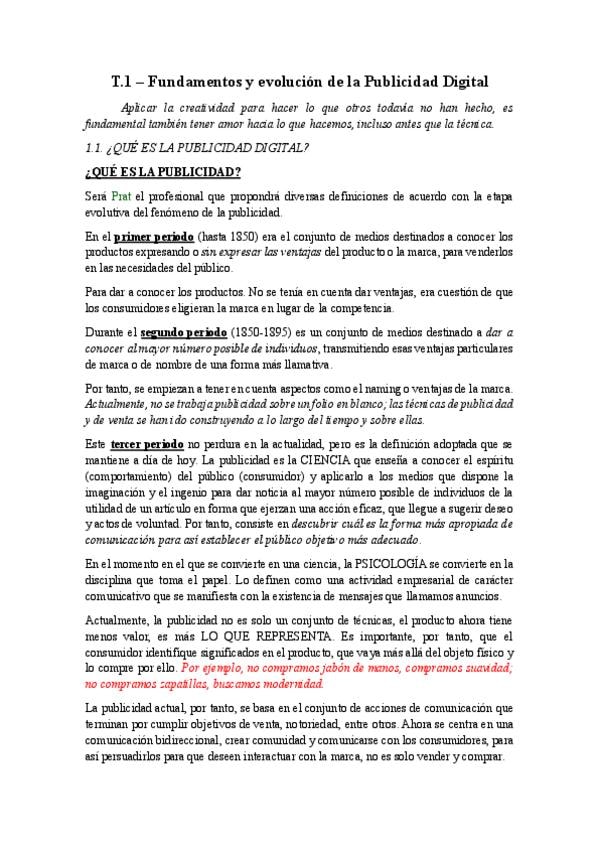 T.1 – Fundamentos y evolución de la Publicidad Digital

Aplicar la creatividad para hacer lo que otros todavía no han hecho, es fundamental también tener amor hacia lo que hacemos, incluso antes que la técnica.

1.1. ¿QUÉ ES LA PUBLICIDAD DIGITAL?

¿QUÉ ES LA PUBLICIDAD?

Será Prat el profesional que propondrá diversas definiciones de acuerdo con la etapa evolutiva del fenómeno de la publicidad.

En el primer periodo (hasta 1850) era el conjunto de medios destinados a conocer los productos expresando o sin expresar las ventajas del producto o la marca, para venderlos en las necesidades del público.

Para dar a conocer los productos. No se tenía en cuenta dar ventajas, era cuestión de que los consumidores eligieran la marca en lugar de la competencia.

Durante el segundo periodo (1850-1895) es un conjunto de medios destinado a dar a conocer al mayor número posible de individuos, transmitiendo esas ventajas particulares de marca o de nombre de una forma más llamativa.

Por tanto, se empiezan a tener en cuenta aspectos como el naming o ventajas de la marca. Actualmente, no se trabaja publicidad sobre un folio en blanco; las técnicas de publicidad y de venta se han ido construyendo a lo largo del tiempo y sobre ellas.

Este tercer periodo no perdura en la actualidad, pero es la definición adoptada que se mantiene a día de hoy. La publicidad es la CIENCIA que enseña a conocer el espíritu (comportamiento) del público (consumidor) y aplicarlo a los medios que dispone la imaginación y el ingenio para dar noticia al mayor número posible de individuos de la utilidad de un artículo en forma que ejerzan una acción eficaz, que llegue a sugerir deseo y actos de voluntad. Por tanto, consiste en descubrir cuál es la forma más apropiada de comunicación para así establecer el público objetivo más adecuado.

En el momento en el que se convierte en una ciencia, la PSICOLOGÍA se convierte en la disciplina que toma el papel. Lo definen como una actividad empresarial de carácter comunicativo que se manifiesta con la existencia de mensajes que llamamos anuncios.

Actualmente, la publicidad no es solo un conjunto de técnicas, el producto ahora tiene menos valor, es más LO QUE REPRESENTA. Es importante, por tanto, que el consumidor identifique significados en el producto, que vaya más allá del objeto físico y lo compre por ello. Por ejemplo, no compramos jabón de manos, compramos suavidad; no compramos zapatillas, buscamos modernidad.

La publicidad actual, por tanto, se basa en el conjunto de acciones de comunicación que terminan por cumplir objetivos de venta, notoriedad, entre otros. Ahora se centra en una comunicación bidireccional, crear comunidad y comunicarse con los consumidores, para así persuadirlos para que deseen interactuar con la marca, no es solo vender y comprar.